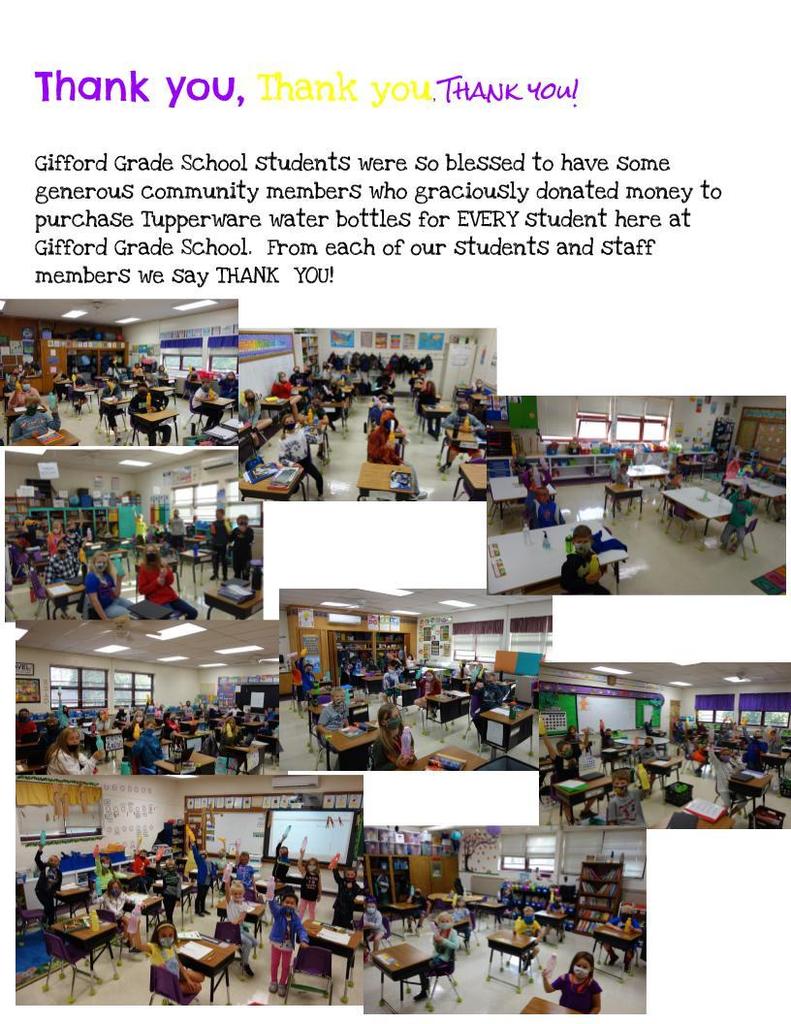 Thank you, Thank you, THANK YOU!

Gifford Grade School students were so blessed to have some generous community members who graciously donated money to purchase Tupperware water bottles for EVERY student here at Gifford Grade School. From each of our students and staff members we say THANK YOU!